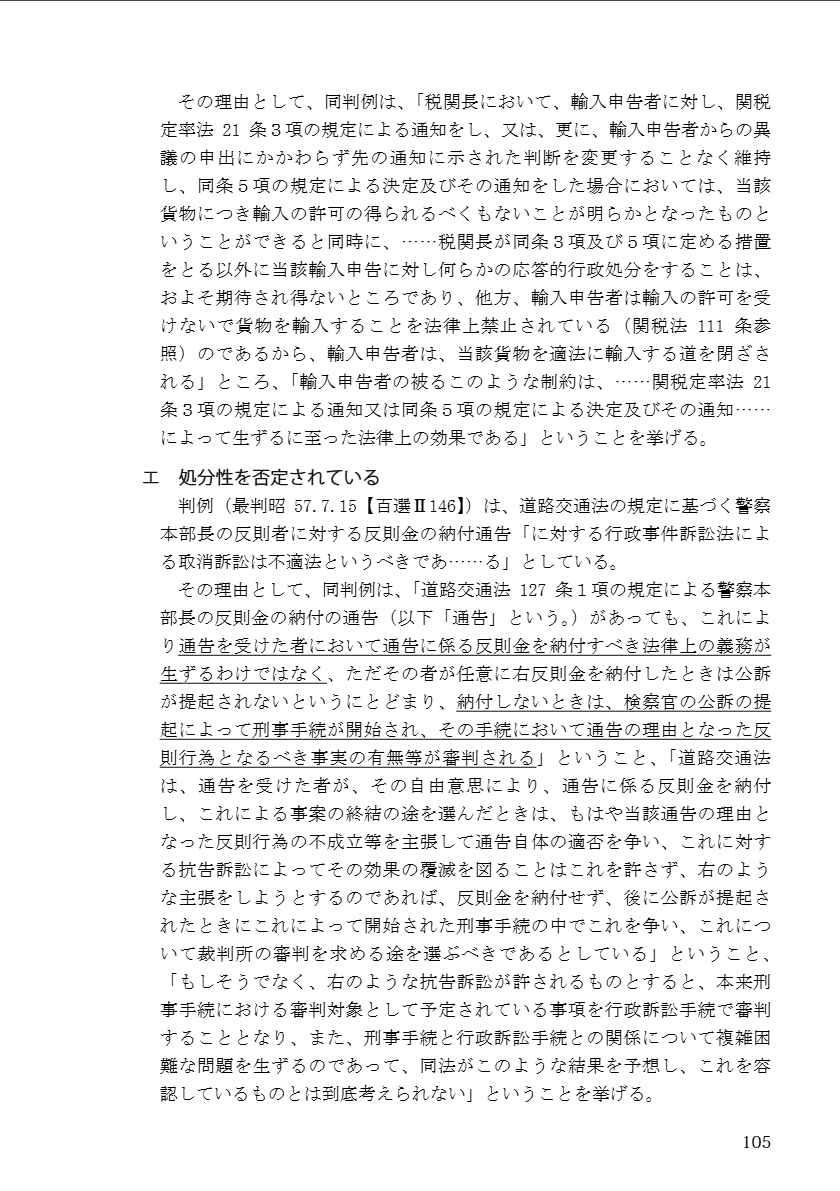 その理由として、同判例は、「税関長において、輸入申告者に対し、関税定率法 21 条３項の規定による通知をし、又は、更に、輸入申告者からの異議の申出にかかわらず先の通知に示された判断を変更することなく維持し、同条５項の規定による決定及びその通知をした場合においては、当該貨物につき輸入の許可の得られるべくもないことが明らかとなったものということができると同時に、……税関長が同条３項及び５項に定める措置をとる以外に当該輸入申告に対し何らかの応答的行政処分をすることは、およそ期待され得ないところであり、他方、輸入申告者は輸入の許可を受けないで貨物を輸入することを法律上禁止されている（関税法 111 条参照）のであるから、輸入申告者は、当該貨物を適法に輸入する道を閉ざされる」ところ、「輸入申告者の被るこのような制約は、……関税定率法 21 条３項の規定による通知又は同条５項の規定による決定及びその通知……によって生ずるに至った法律上の効果である」ということを挙げる。

エ　処分性を否定されている

判例（最判昭 57.7.15【百選Ⅱ146】）は、道路交通法の規定に基づく警察本部長の反則者に対する反則金の納付通告「に対する行政事件訴訟法による取消訴訟は不適法というべきであ……る」としている。

その理由として、同判例は、「道路交通法 127 条１項の規定による警察本部長の反則金の納付の通告（以下「通告」という。）があっても、これにより通告を受けた者において通告に係る反則金を納付すべき法律上の義務が生ずるわけではなく、ただその者が任意に右反則金を納付したときは公訴が提起されないというにとどまり、納付しないときは、検察官の公訴の提起によって刑事手続が開始され、その手続において通告の理由となった反則行為となるべき事実の有無等が審判される」ということ、「道路交通法は、通告を受けた者が、その自由意思により、通告に係る反則金を納付し、これによる事案の終結の途を選んだときは、もはや当該通告の理由となった反則行為の不成立等を主張して通告自体の適否を争い、これに対する抗告訴訟によってその効果の覆滅を図ることはこれを許さず、右のような主張をしようとするのであれば、反則金を納付せず、後に公訴が提起されたときにこれによって開始された刑事手続の中でこれを争い、これについて裁判所の審判を求める途を選ぶべきであるとしている」ということ、「もしそうでなく、右のような抗告訴訟が許されるものとすると、本来刑事手続における審判対象として予定されている事項を行政訴訟手続で審判することとなり、また、刑事手続と行政訴訟手続との関係について複雑困難な問題を生ずるのであって、同法がこのような結果を予想し、これを容認しているものとは到底考えられない」ということを挙げる。

105